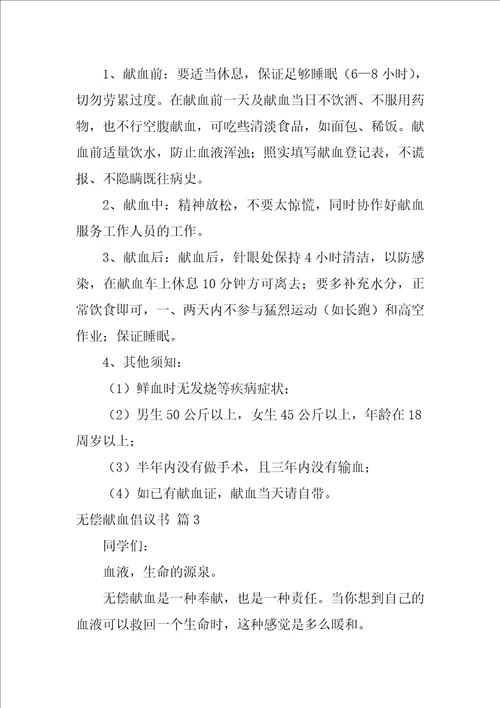 1、献血前：要适当休息，保证足够睡眠（6—8 小时），切勿劳累过度。在献血前一天及献血当日不饮酒、不服用药物，也不行空腹献血，可吃些清淡食品，如面包、稀饭。献血前适量饮水，防止血液浑浊；照实填写献血登记表，不谎报、不隐瞒既往病史。

2、献血中：精神放松，不要太惊慌，同时协作好献血服务工作人员的工作。

3、献血后：献血后，针眼处保持 4 小时清洁，以防感染，在献血车上休息 10 分钟方可离去；要多补充水分，正常饮食即可，一、两天内不参与猛烈运动（如长跑）和高空作业；保证睡眠。

4、其他须知：

（1）鲜血时无发烧等疾病症状；

（2）男生 50 公斤以上，女生 45 公斤以上，年龄在 18 周岁以上；

（3）半年内没有做手术，且三年内没有输血；

（4）如已有献血证，献血当天请自带。

无偿献血倡议书 篇 3

同学们：

血液，生命的源泉。

无偿献血是一种奉献，也是一种责任。当你想到自己的血液可以救回一个生命时，这种感觉是多么暖和。